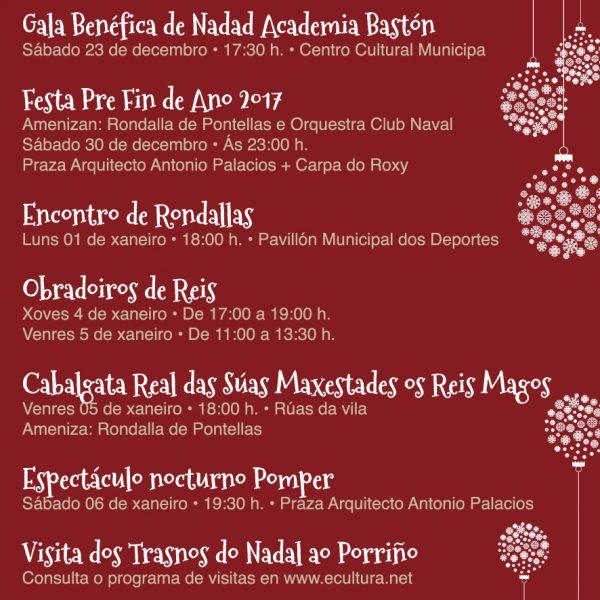 Gala Benéfica de Nadad Academia Bastón
Sábado 23 de decembro • 17:30 h. • Centro Cultural Municipa

Festa Pre Fin de Ano 2017
Amenizan: Rondalla de Pontellas e Orquestra Club Naval
Sábado 30 de decembro • Ás 23:00 h.
Praza Arquitecto Antonio Palacios + Carpa do Roxy

Encontro de Rondallas
Luns 01 de xaneiro • 18:00 h. • Pavillón Municipal dos Deportes

Obradoiros de Reis
Xoves 4 de xaneiro • De 17:00 a 19:00 h.
Venres 5 de xaneiro • De 11:00 a 13:30 h.

Cabalgata Real das Súas Maxestades os Reis Magos
Venres 05 de xaneiro • 18:00 h. • Rúas da vila
Ameniza: Rondalla de Pontellas

Espectáculo nocturno Pomper
Sábado 06 de xaneiro • 19:30 h. • Praza Arquitecto Antonio Palacios

Visita dos Trasnos do Nadal ao Porriño
Consulta o programa de visitas en www.ecultura.net